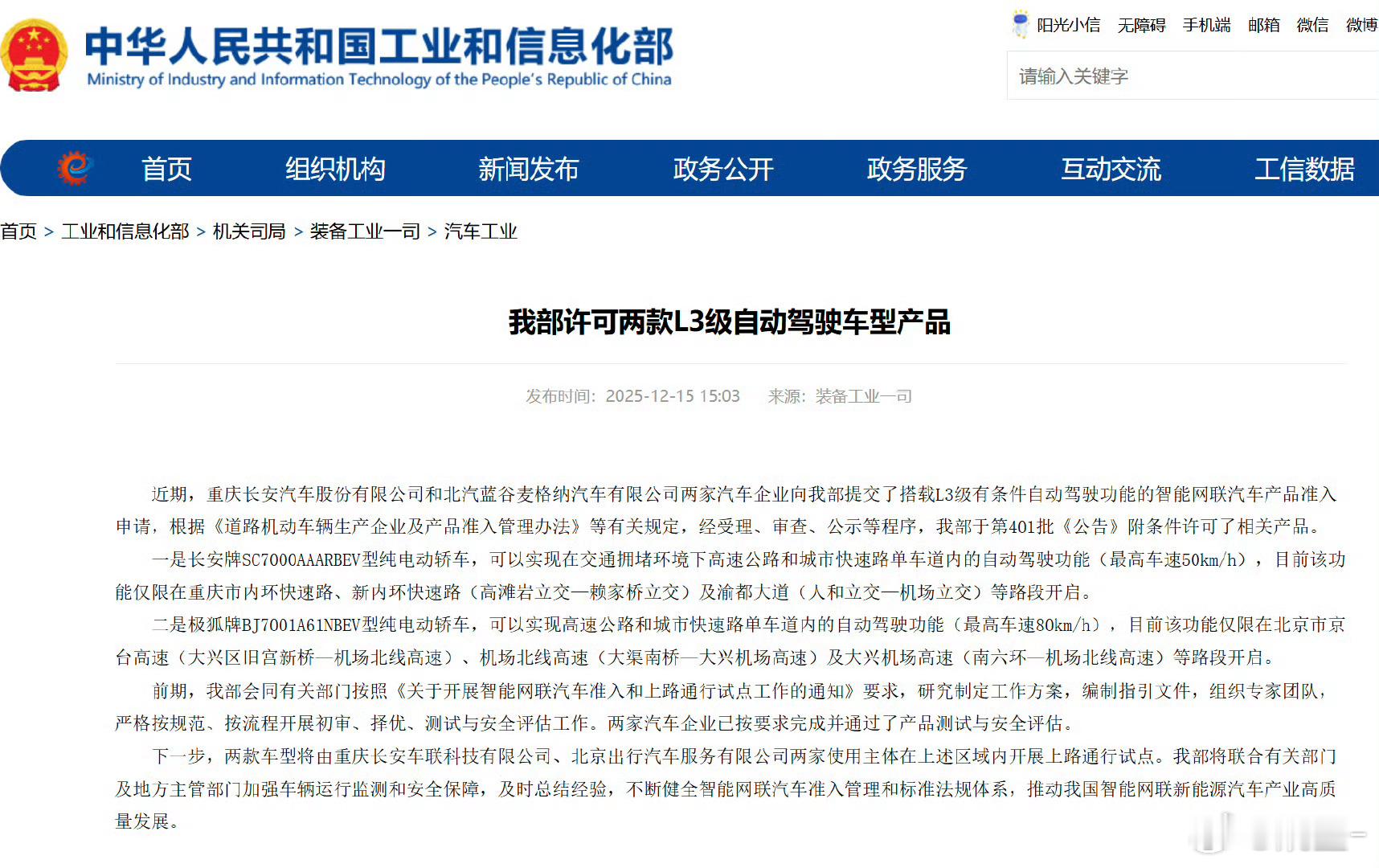 中华人民共和国工业和信息化部
Ministry of Industry and Information Technology of the People's Republic of China

阳光小信 无障碍 手机端 邮箱 微信 微博

请输入关键字

首页 组织机构 新闻发布 政务公开 政务服务 互动交流 工信数据

首页 > 工业和信息化部 > 机关司局 > 装备工业一司 > 汽车工业

我部许可两款L3级自动驾驶车型产品

发布时间：2025-12-15 15:03 来源：装备工业一司

近期，重庆长安汽车股份有限公司和北汽蓝谷麦格纳汽车有限公司两家汽车企业向我部提交了搭载L3级有条件自动驾驶功能的智能网联汽车产品准入申请，根据《道路机动车辆生产企业及产品准入管理办法》等有关规定，经受理、审查、公示等程序，我部于第401批《公告》附条件许可了相关产品。

一是长安牌SC7000AAARBEV型纯电动轿车，可以实现在交通拥堵环境下高速公路和城市快速路单车道内的自动驾驶功能（最高车速50km/h），目前该功能仅限在重庆市内环快速路、新内环快速路（高滩岩立交—赖家桥立交）及渝都大道（人和立交—机场立交）等路段开启。

二是极狐牌BJ7001A61NBEV型纯电动轿车，可以实现高速公路和城市快速路单车道内的自动驾驶功能（最高车速80km/h），目前该功能仅限在北京市京台高速（大兴区旧宫新桥—机场北线高速）、机场北线高速（大渠南桥—大兴机场高速）及大兴机场高速（南六环—机场北线高速）等路段开启。

前期，我部会同有关部门按照《关于开展智能网联汽车准入和上路通行试点工作的通知》要求，研究制定工作方案，编制指引文件，组织专家团队，严格按规范、按流程开展初审、择优、测试与安全评估工作。两家汽车企业已按要求完成并通过了产品测试与安全评估。

下一步，两款车型将由重庆长安车联科技有限公司、北京出行汽车服务有限公司两家使用主体在上述区域内开展上路通行试点。我部将联合有关部门及地方主管部门加强车辆运行监测和安全保障，及时总结经验，不断健全智能网联汽车准入管理和标准法规体系，推动我国智能网联新能源汽车产业高质量发展。